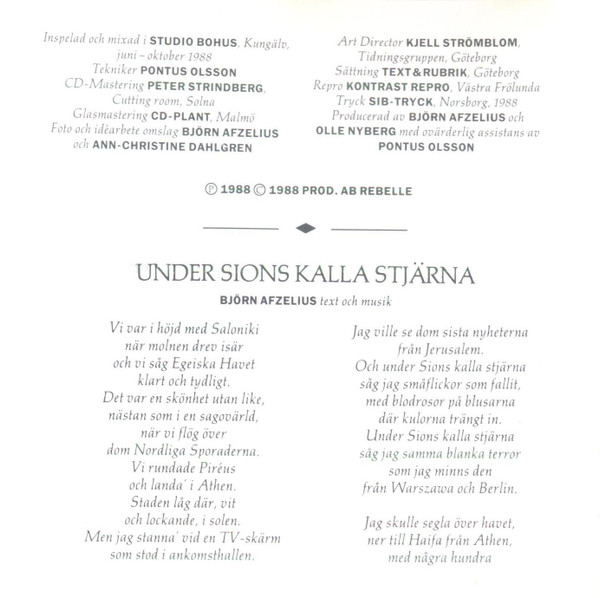 Inspelad och mixad i STUDIO BOHUS, Kungälv, juni – oktober 1988
Tekniker PONTUS OLSSON
CD-Mastering PETER STRINDBERG, Cutting room, Solna
Glasmastering CD-PLANT, Malmö
Foto och idéarbete omslag BJÖRN AFZELIUS och ANN-CHRISTINE DAHLGREN

Art Director KJELL STRÖMBLOM, Tidningsgruppen, Göteborg
Sättning TEXT & RUBRIK, Göteborg
Repro KONTRAST REPRO, Västra Frölunda
Tryck SIB-TRYCK, Norsborg, 1988
Producerad av BJÖRN AFZELIUS och OLLE NYBERG med ovärderlig assistans av PONTUS OLSSON

℗ 1988 © 1988 PROD. AB REBELLE

UNDER SIONS KALLA STJÄRNA
BJÖRN AFZELIUS text och musik

Vi var i höjd med Saloniki
när molnen drev isär
och vi såg Egeiska Havet
klart och tydligt.
Det var en skönhet utan like,
nästan som i en sagovärld,
när vi flög över
dom Nordliga Sporaderna.
Vi rundade Piréus
och landa' i Athen.
Staden låg där, vit
och lockande, i solen.
Men jag stanna' vid en TV-skärm
som stod i ankomsthallen.

Jag ville se dom sista nyheterna
från Jerusalem.
Och under Sions kalla stjärna
såg jag småflickor som fallit,
med blodrosor på blusarna
där kulorna trängt in.
Under Sions kalla stjärna
såg jag samma blanka terror
som jag minns den
från Warszawa och Berlin.

Jag skulle segla över havet,
ner till Haifa från Athen,
med några hundra